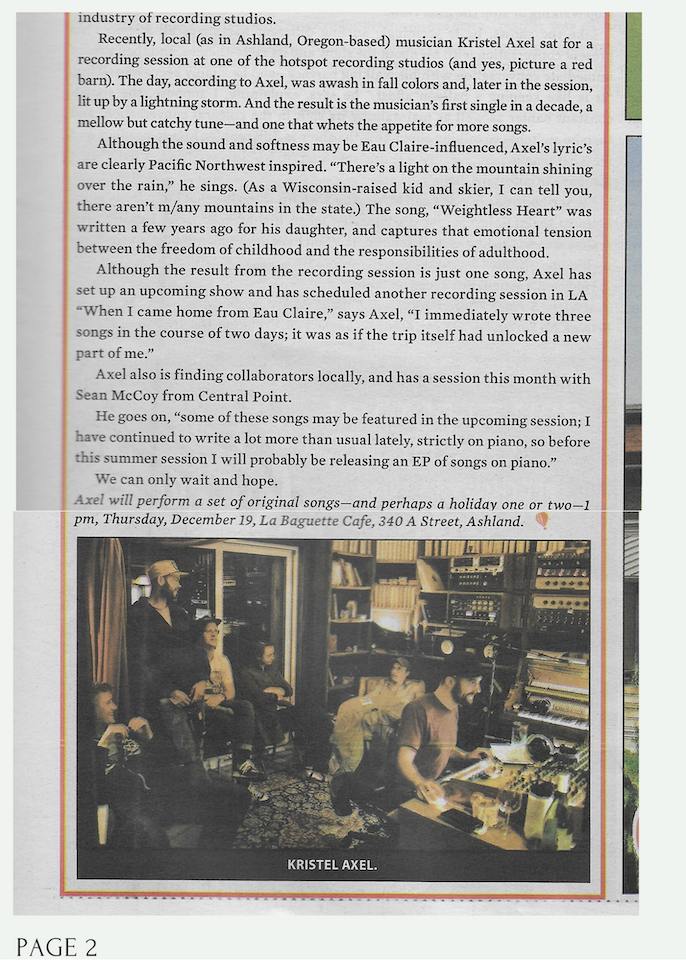 industry of recording studios.

Recently, local (as in Ashland, Oregon-based) musician Kristel Axel sat for a recording session at one of the hotspot recording studios (and yes, picture a red barn). The day, according to Axel, was awash in fall colors and, later in the session, lit up by a lightning storm. And the result is the musician's first single in a decade, a mellow but catchy tune—and one that whets the appetite for more songs.

Although the sound and softness may be Eau Claire-influenced, Axel's lyric's are clearly Pacific Northwest inspired. "There's a light on the mountain shining over the rain," he sings. (As a Wisconsin-raised kid and skier, I can tell you, there aren't m/any mountains in the state.) The song, "Weightless Heart" was written a few years ago for his daughter, and captures that emotional tension between the freedom of childhood and the responsibilities of adulthood.

Although the result from the recording session is just one song, Axel has set up an upcoming show and has scheduled another recording session in LA "When I came home from Eau Claire," says Axel, "I immediately wrote three songs in the course of two days; it was as if the trip itself had unlocked a new part of me."

Axel also is finding collaborators locally, and has a session this month with Sean McCoy from Central Point.

He goes on, "some of these songs may be featured in the upcoming session; I have continued to write a lot more than usual lately, strictly on piano, so before this summer session I will probably be releasing an EP of songs on piano."

We can only wait and hope.

Axel will perform a set of original songs—and perhaps a holiday one or two—1 pm, Thursday, December 19, La Baguette Cafe, 340 A Street, Ashland.

KRISTEL AXEL.

PAGE 2